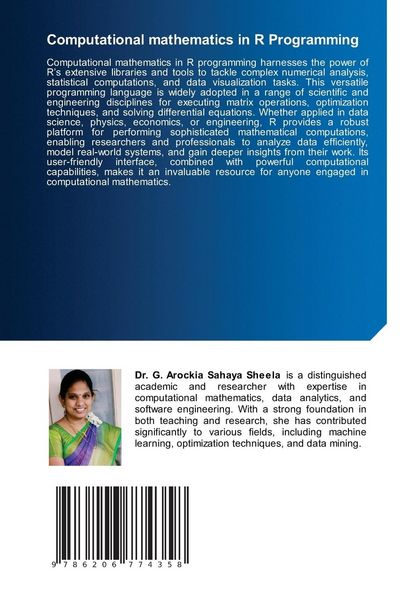 Computational mathematics in R Programming

Computational mathematics in R programming harnesses the power of R's extensive libraries and tools to tackle complex numerical analysis, statistical computations, and data visualization tasks. This versatile programming language is widely adopted in a range of scientific and engineering disciplines for executing matrix operations, optimization techniques, and solving differential equations. Whether applied in data science, physics, economics, or engineering, R provides a robust platform for performing sophisticated mathematical computations, enabling researchers and professionals to analyze data efficiently, model real-world systems, and gain deeper insights from their work. Its user-friendly interface, combined with powerful computational capabilities, makes it an invaluable resource for anyone engaged in computational mathematics.

Dr. G. Arockia Sahaya Sheela is a distinguished academic and researcher with expertise in computational mathematics, data analytics, and software engineering. With a strong foundation in both teaching and research, she has contributed significantly to various fields, including machine learning, optimization techniques, and data mining.

9 786206 774358